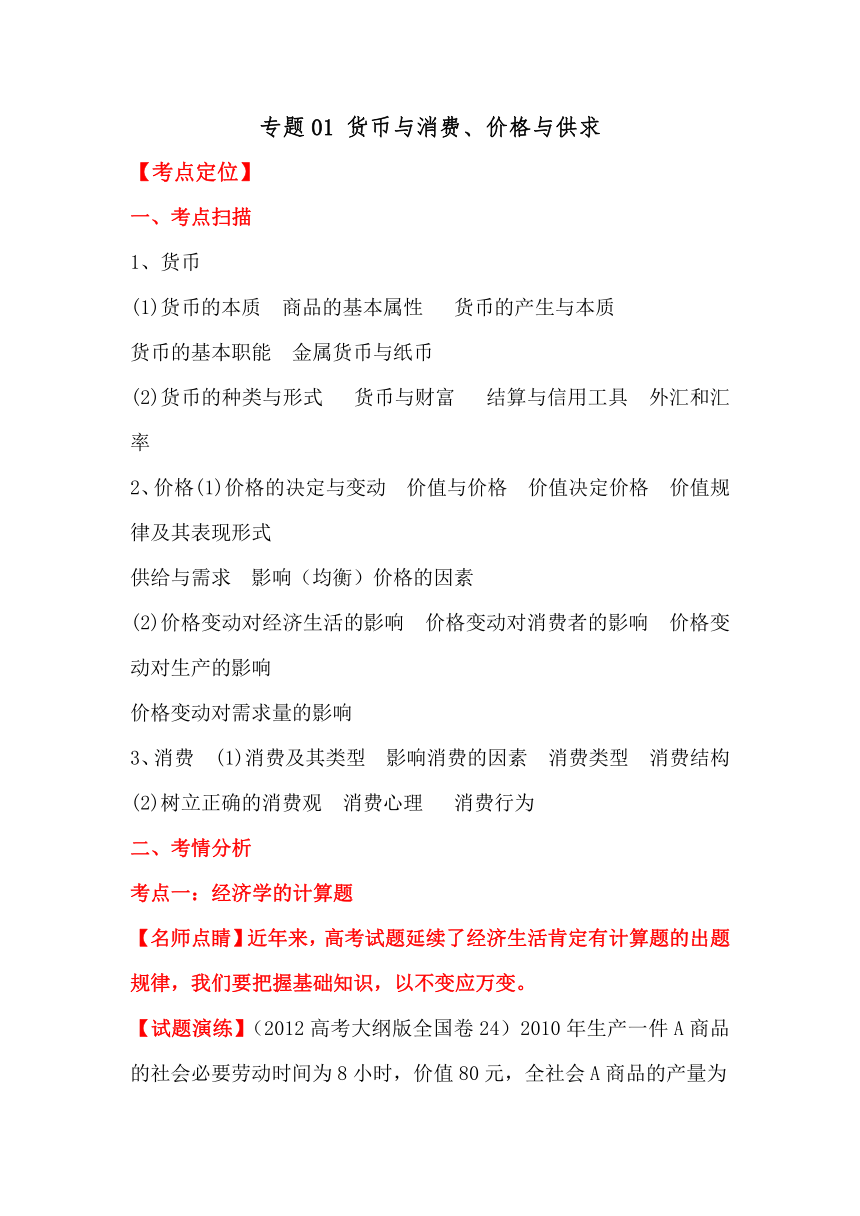 专题01 货币与消费、价格与供求

【考点定位】

一、考点扫描

1、货币

(1)货币的本质 商品的基本属性 货币的产生与本质

货币的基本职能 金属货币与纸币

(2)货币的种类与形式 货币与财富 结算与信用工具 外汇和汇率

2、价格(1)价格的决定与变动 价值与价格 价值决定价格 价值规律及其表现形式

供给与需求 影响（均衡）价格的因素

(2)价格变动对经济生活的影响 价格变动对消费者的影响 价格变动对生产的影响

价格变动对需求量的影响

3、消费 (1)消费及其类型 影响消费的因素 消费类型 消费结构

(2)树立正确的消费观 消费心理 消费行为

二、考情分析

考点一：经济学的计算题

【名师点睛】近年来，高考试题延续了经济生活肯定有计算题的出题规律，我们要把握基础知识，以不变应万变。

【试题演练】（2012高考大纲版全国卷24）2010年生产一件A商品的社会必要劳动时间为8小时，价值80元，全社会A商品的产量为